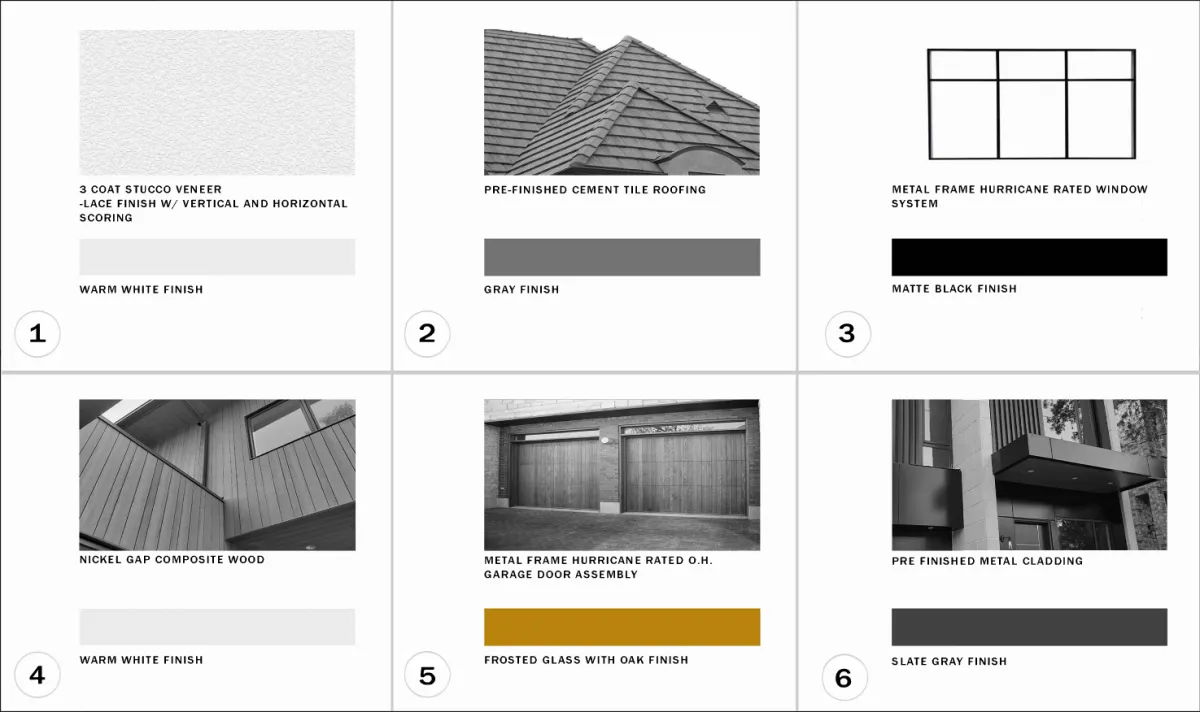 3 COAT STUCCO VENEER
-LACE FINISH W/ VERTICAL AND HORIZONTAL SCORING

WARM WHITE FINISH

1

PRE-FINISHED CEMENT TILE ROOFING

GRAY FINISH

2

METAL FRAME HURRICANE RATED WINDOW SYSTEM

MATTE BLACK FINISH

3

NICKEL GAP COMPOSITE WOOD

WARM WHITE FINISH

4

METAL FRAME HURRICANE RATED O.H. GARAGE DOOR ASSEMBLY

FROSTED GLASS WITH OAK FINISH

5

PRE FINISHED METAL CLADDING

SLATE GRAY FINISH

6